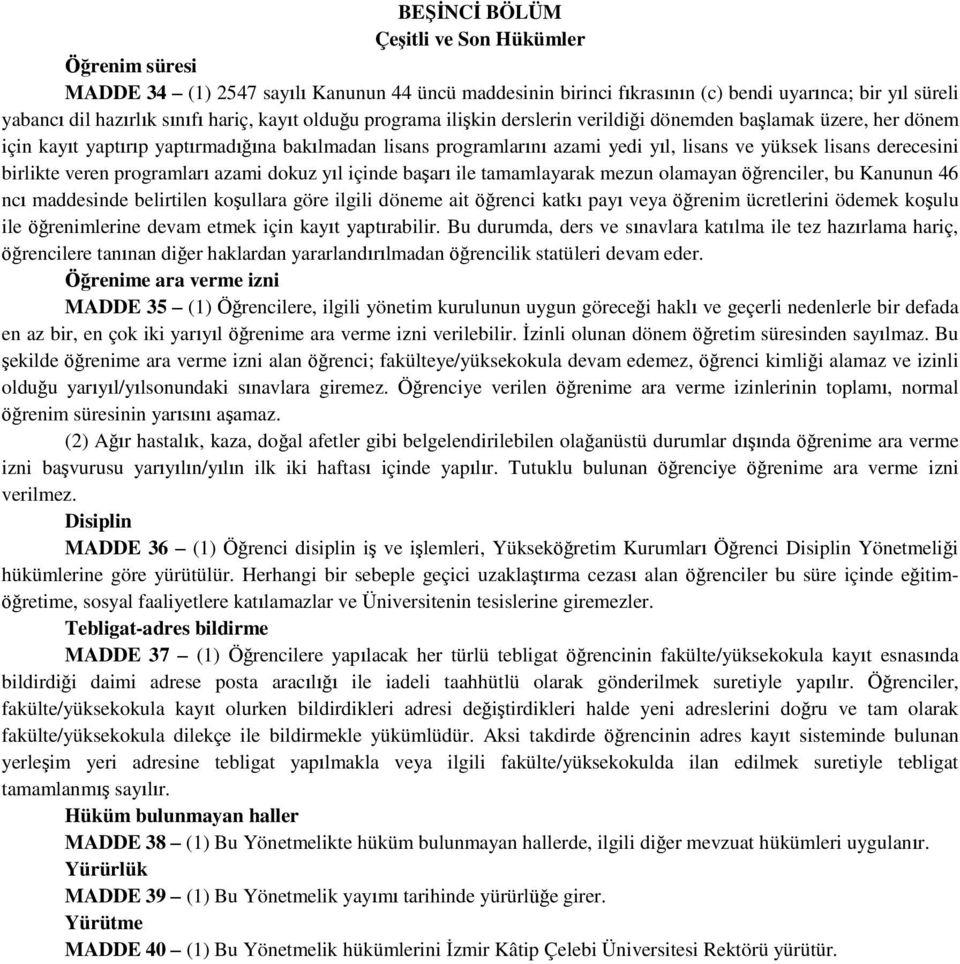 BEŞİNCİ BÖLÜM
Çeşitli ve Son Hükümler

Öğrenim süresi

MADDE 34 – (1) 2547 sayılı Kanunun 44 üncü maddesinin birinci fıkrasının (c) bendi uyarınca; bir yıl süreli yabancı dil hazırlık sınıfı hariç, kayıt olduğu programa ilişkin derslerin verildiği dönemden başlamak üzere, her dönem için kayıt yaptırıp yaptırmadığına bakılmadan lisans programlarını azami yedi yıl, lisans ve yüksek lisans derecesini birlikte veren programları azami dokuz yıl içinde başarı ile tamamlayarak mezun olamayan öğrenciler, bu Kanunun 46 ncı maddesinde belirtilen koşullara göre ilgili döneme ait öğrenci katkı payı veya öğrenim ücretlerini ödemek koşulu ile öğrenimlerine devam etmek için kayıt yaptırabilir. Bu durumda, ders ve sınavlara katılma ile tez hazırlama hariç, öğrencilere tanınan diğer haklardan yararlandırılmadan öğrencilik statüleri devam eder.

Öğrenime ara verme izni

MADDE 35 – (1) Öğrencilere, ilgili yönetim kurulunun uygun göreceği haklı ve geçerli nedenlerle bir defada en az bir, en çok iki yarıyıl öğrenime ara verme izni verilebilir. İzinli olunan dönem öğretim süresinden sayılmaz. Bu şekilde öğrenime ara verme izni alan öğrenci; fakülteye/yüksekokula devam edemez, öğrenci kimliği alamaz ve izinli olduğu yarıyıl/yılsonundaki sınavlara giremez. Öğrenciye verilen öğrenime ara verme izinlerinin toplamı, normal öğrenim süresinin yarısını aşamaz.

(2) Ağır hastalık, kaza, doğal afetler gibi belgelendirilebilen olağanüstü durumlar dışında öğrenime ara verme izni başvurusu yarıyılın/yılın ilk iki haftası içinde yapılır. Tutuklu bulunan öğrenciye öğrenime ara verme izni verilmez.

Disiplin

MADDE 36 – (1) Öğrenci disiplin iş ve işlemleri, Yükseköğretim Kurumları Öğrenci Disiplin Yönetmeliği hükümlerine göre yürütülür. Herhangi bir sebeple geçici uzaklaştırma cezası alan öğrenciler bu süre içinde eğitim-öğretime, sosyal faaliyetlere katılamazlar ve Üniversitenin tesislerine giremezler.

Tebligat-adres bildirme

MADDE 37 – (1) Öğrencilere yapılacak her türlü tebligat öğrencinin fakülte/yüksekokula kayıt esnasında bildirdiği daimi adrese posta aracılığı ile iadeli taahhütlü olarak gönderilmek suretiyle yapılır. Öğrenciler, fakülte/yüksekokula kayıt olurken bildirdikleri adresi değiştirdikleri halde yeni adreslerini doğru ve tam olarak fakülte/yüksekokula dilekçe ile bildirmekle yükümlüdür. Aksi takdirde öğrencinin adres kayıt sisteminde bulunan yerleşim yeri adresine tebligat yapılmakla veya ilgili fakülte/yüksekokulda ilan edilmek suretiyle tebligat tamamlanmış sayılır.

Hüküm bulunmayan haller

MADDE 38 – (1) Bu Yönetmelikte hüküm bulunmayan hallerde, ilgili diğer mevzuat hükümleri uygulanır.

Yürürlük

MADDE 39 – (1) Bu Yönetmelik yayımı tarihinde yürürlüğe girer.

Yürütme

MADDE 40 – (1) Bu Yönetmelik hükümlerini İzmir Kâtip Çelebi Üniversitesi Rektörü yürütür.